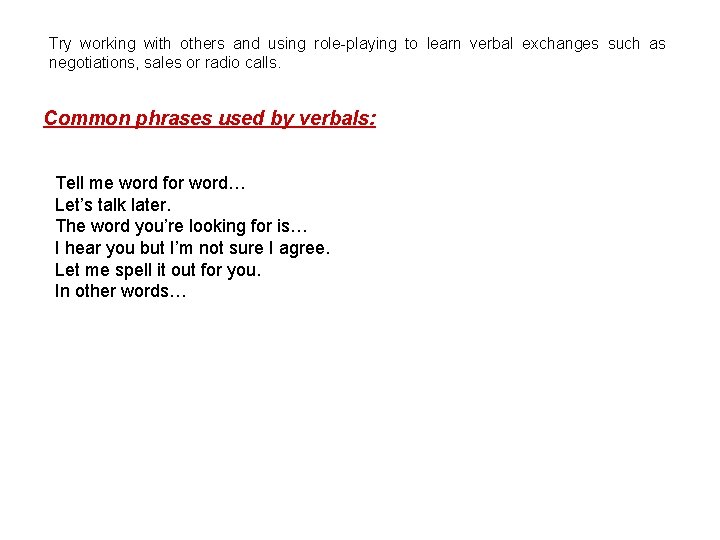 Try working with others and using role-playing to learn verbal exchanges such as negotiations, sales or radio calls.

Common phrases used by verbals:

Tell me word for word…
Let's talk later.
The word you're looking for is…
I hear you but I'm not sure I agree.
Let me spell it out for you.
In other words…